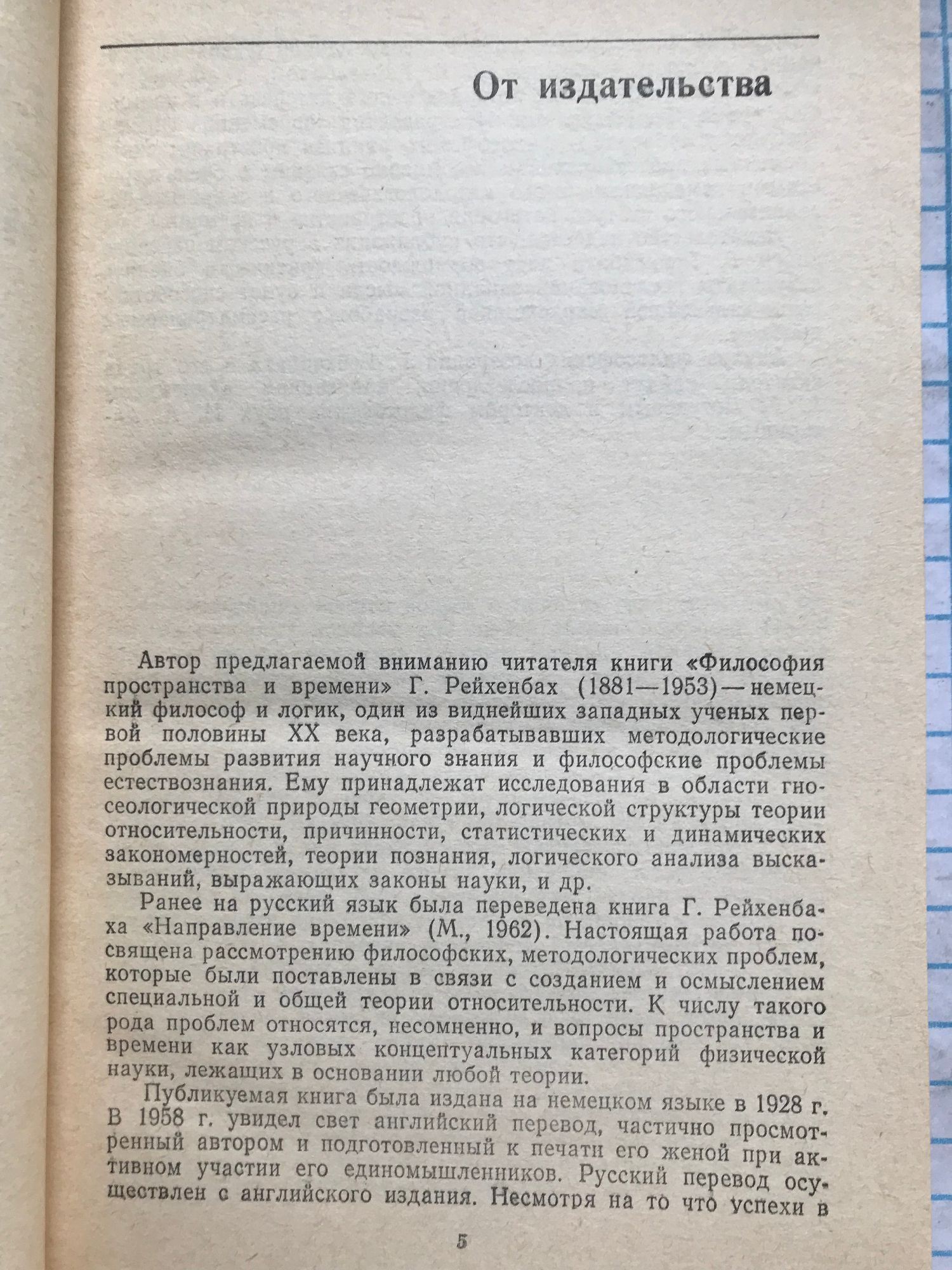 От издательства

Автор предлагаемой вниманию читателя книги «Философия пространства и времени» Г. Рейхенбах (1881—1953) — немецкий философ и логик, один из виднейших западных ученых первой половины XX века, разрабатывавших методологические проблемы развития научного знания и философские проблемы естествознания. Ему принадлежат исследования в области гносеологической природы геометрии, логической структуры теории относительности, причинности, статистических и динамических закономерностей, теории познания, логического анализа высказываний, выражающих законы науки, и др.

Ранее на русский язык была переведена книга Г. Рейхенбаха «Направление времени» (М., 1962). Настоящая работа посвящена рассмотрению философских, методологических проблем, которые были поставлены в связи с созданием и осмыслением специальной и общей теории относительности. К числу такого рода проблем относятся, несомненно, и вопросы пространства и времени как узловых концептуальных категорий физической науки, лежащих в основании любой теории.

Публикуемая книга была издана на немецком языке в 1928 г. В 1958 г. увидел свет английский перевод, частично просмотренный автором и подготовленный к печати его женой при активном участии его единомышленников. Русский перевод осуществлен с английского издания. Несмотря на то что успехи в

5